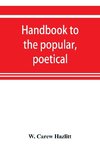 Handbook to the popular, poetical

W. Carew Hazlitt